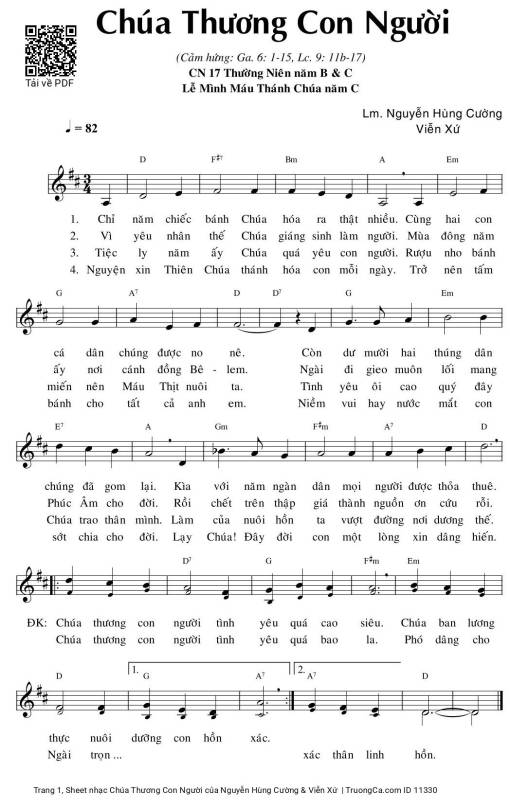 Tải về PDF

Chúa Thương Con Người

(Cảm hứng: Ga. 6: 1-15, Lc. 9: 11b-17)
CN 17 Thường Niên năm B & C
Lễ Mình Máu Thánh Chúa năm C

Lm. Nguyễn Hùng Cường
Viễn Xứ

♩ = 82

D F♯7 Bm A Em

1. Chỉ năm chiếc bánh Chúa hóa ra thật nhiều. Cùng hai con
2. Vì yêu nhân thế Chúa giáng sinh làm người. Mùa đông năm
3. Tiệc ly năm ấy Chúa quá yêu con người. Rượu nho bánh
4. Nguyện xin Thiên Chúa thánh hóa con mỗi ngày. Trở nên tấm

G A7 D D7 G Em

cá dân chúng được no nê. Còn dư mười hai thúng dân
ấy nơi cánh đồng Bê - lem. Ngài đi gieo muôn lối mang
miến nên Máu Thịt nuôi ta. Tình yêu ôi cao quý đây
bánh cho tất cả anh em. Niềm vui hay nước mắt con

E7 A Gm F♯m A7 D

chúng đã gom lại. Kìa với năm ngàn dân mọi người được thỏa thuê.
Phúc Âm cho đời. Rồi chết trên thập giá thành nguồn ơn cứu rỗi.
Chúa trao thân mình. Làm của nuôi hồn ta vượt đường nơi dương thế.
sớt chia cho đời. Lạy Chúa! Đây đời con một lòng xin dâng hiến.

D7 G F♯m Em

ĐK: Chúa thương con người tình yêu quá cao siêu. Chúa ban lương
Chúa thương con người tình yêu quá bao la. Phó dâng cho

D 1. G A7 2. A7 D

thực nuôi dưỡng con hồn xác.
Ngài trọn ... xác thân linh hồn.

Trang 1, Sheet nhạc Chúa Thương Con Người của Nguyễn Hùng Cường & Viễn Xứ | TruongCa.com ID 11330